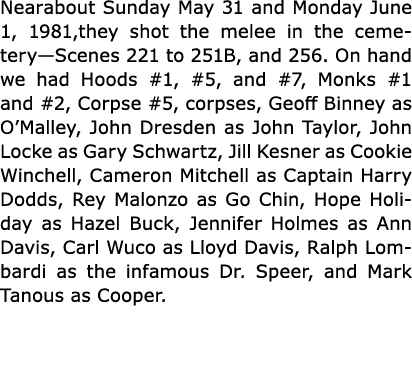 Nearabout Sunday May 31 and Monday June 1, 1981,they shot the melee in the cemetery—Scenes 221 to 251B, and 256. On hand we had Hoods #1, #5, and #7, Monks #1 and #2, Corpse #5, corpses, Geoff Binney as O'Malley, John Dresden as John Taylor, John Locke as Gary Schwartz, Jill Kesner as Cookie Winchell, Cameron Mitchell as Captain Harry Dodds, Rey Malonzo as Go Chin, Hope Holiday as Hazel Buck, Jennifer Holmes as Ann Davis, Carl Wuco as Lloyd Davis, Ralph Lombardi as the infamous Dr. Speer, and Mark Tanous as Cooper.